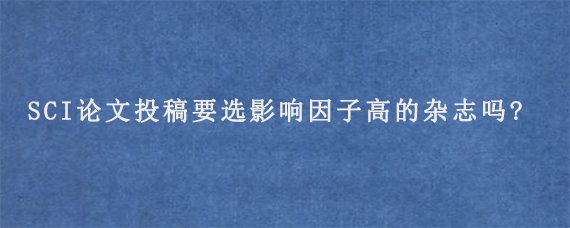 SCI论文投稿要选影响因子高的杂志吗?